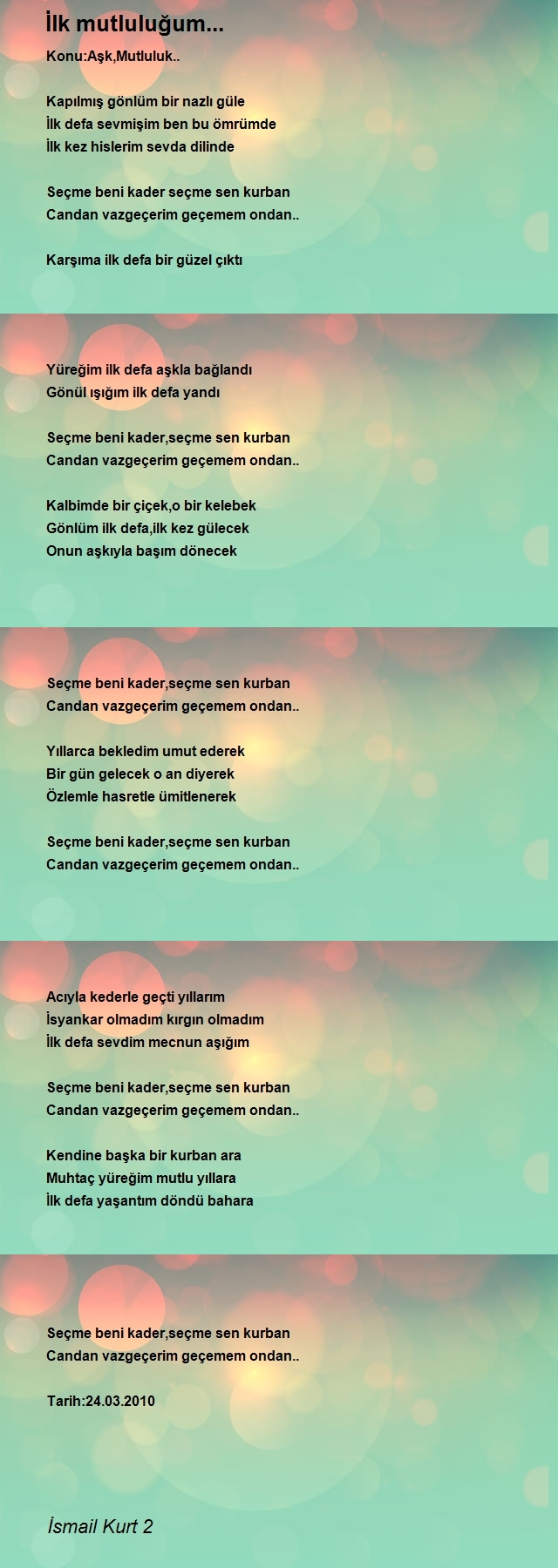 İlk mutluluğum...

Konu:Aşk,Mutluluk..

Kapılmış gönlüm bir nazlı güle
İlk defa sevmişim ben bu ömrümde
İlk kez hislerim sevda dilinde

Seçme beni kader seçme sen kurban
Candan vazgeçerim geçemem ondan..

Karşıma ilk defa bir güzel çıktı

Yüreğim ilk defa aşkla bağlandı
Gönül ışığım ilk defa yandı

Seçme beni kader,seçme sen kurban
Candan vazgeçerim geçemem ondan..

Kalbimde bir çiçek,o bir kelebek
Gönlüm ilk defa,ilk kez gülecek
Onun aşkıyla başım dönecek

Seçme beni kader,seçme sen kurban
Candan vazgeçerim geçemem ondan..

Yıllarca bekledim umut ederek
Bir gün gelecek o an diyerek
Özlemle hasretle ümitlenerek

Seçme beni kader,seçme sen kurban
Candan vazgeçerim geçemem ondan..

Acıyla kederle geçti yıllarım
İsyankar olmadım kırgın olmadım
İlk defa sevdim mecnun aşığım

Seçme beni kader,seçme sen kurban
Candan vazgeçerim geçemem ondan..

Kendine başka bir kurban ara
Muhtaç yüreğim mutlu yıllara
İlk defa yaşantım döndü bahara

Seçme beni kader,seçme sen kurban
Candan vazgeçerim geçemem ondan..

Tarih:24.03.2010

İsmail Kurt 2